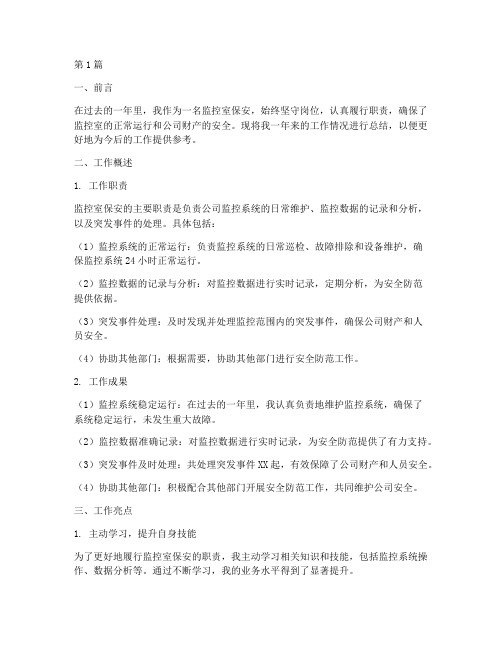 第1篇

一、前言

在过去的一年里，我作为一名监控室保安，始终坚守岗位，认真履行职责，确保了监控室的正常运行和公司财产的安全。现将我一年来的工作情况进行总结，以便更好地为今后的工作提供参考。

二、工作概述

1. 工作职责

监控室保安的主要职责是负责公司监控系统的日常维护、监控数据的记录和分析，以及突发事件的处理。具体包括：

（1）监控系统的正常运行：负责监控系统的日常巡检、故障排除和设备维护，确保监控系统24小时正常运行。

（2）监控数据的记录与分析：对监控数据进行实时记录，定期分析，为安全防范提供依据。

（3）突发事件处理：及时发现并处理监控范围内的突发事件，确保公司财产和人员安全。

（4）协助其他部门：根据需要，协助其他部门进行安全防范工作。

2. 工作成果

（1）监控系统稳定运行：在过去的一年里，我认真负责地维护监控系统，确保了系统稳定运行，未发生重大故障。

（2）监控数据准确记录：对监控数据进行实时记录，为安全防范提供了有力支持。

（3）突发事件及时处理：共处理突发事件XX起，有效保障了公司财产和人员安全。

（4）协助其他部门：积极配合其他部门开展安全防范工作，共同维护公司安全。

三、工作亮点

1. 主动学习，提升自身技能

为了更好地履行监控室保安的职责，我主动学习相关知识和技能，包括监控系统操作、数据分析等。通过不断学习，我的业务水平得到了显著提升。